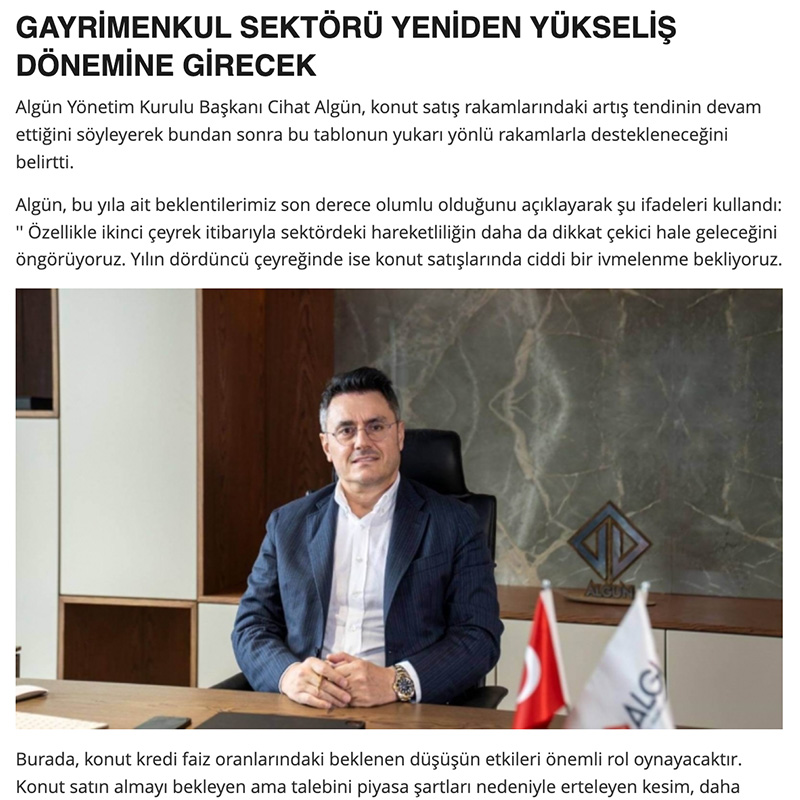 GAYRİMENKUL SEKTÖRÜ YENİDEN YÜKSELİŞ DÖNEMİNE GİRECEK

Algün Yönetim Kurulu Başkanı Cihat Algün, konut satış rakamlarındaki artış tendinin devam ettiğini söyleyerek bundan sonra bu tablonun yukarı yönlü rakamlarla destekleneceğini belirtti.

Algün, bu yıla ait beklentilerimiz son derece olumlu olduğunu açıklayarak şu ifadeleri kullandı: '' Özellikle ikinci çeyrek itibarıyla sektördeki hareketliliğin daha da dikkat çekici hale geleceğini öngörüyoruz. Yılın dördüncü çeyreğinde ise konut satışlarında ciddi bir ivmelenme bekliyoruz.

ALGÜN

Burada, konut kredi faiz oranlarındaki beklenen düşüşün etkileri önemli rol oynayacaktır. Konut satın almayı bekleyen ama talebini piyasa şartları nedeniyle erteleyen kesim, daha